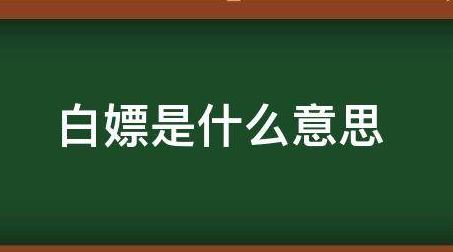 白嫖是什么意思